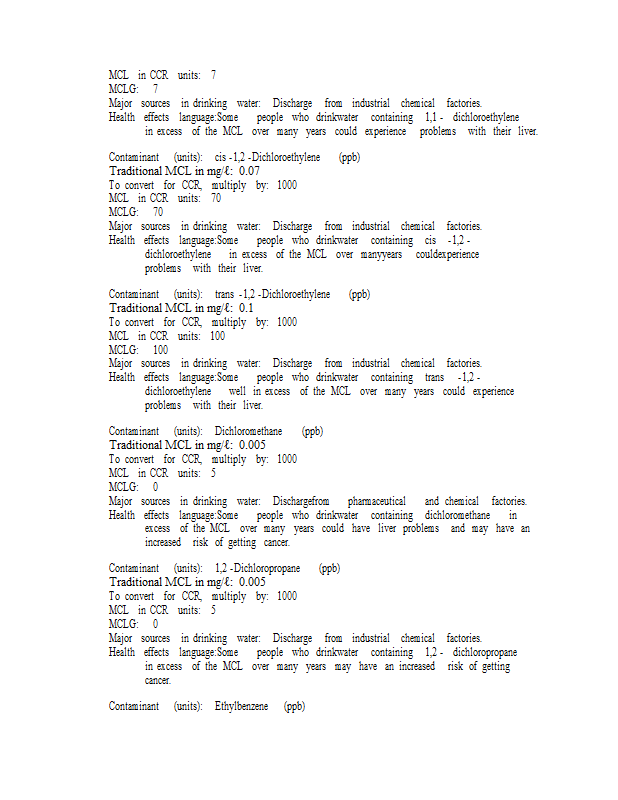 MCL in CCR units: 7
MCLG: 7
Major sources in drinking water: Discharge from industrial chemical factories.
Health effects language:Some people who drinkwater containing 1,1 - dichloroethylene in excess of the MCL over many years could experience problems with their liver.

Contaminant (units): cis -1,2 -Dichloroethylene (ppb)
Traditional MCL in mg/ℓ: 0.07
To convert for CCR, multiply by: 1000
MCL in CCR units: 70
MCLG: 70
Major sources in drinking water: Discharge from industrial chemical factories.
Health effects language:Some people who drinkwater containing cis -1,2 - dichloroethylene in excess of the MCL over manyyears couldexperience problems with their liver.

Contaminant (units): trans -1,2 -Dichloroethylene (ppb)
Traditional MCL in mg/ℓ: 0.1
To convert for CCR, multiply by: 1000
MCL in CCR units: 100
MCLG: 100
Major sources in drinking water: Discharge from industrial chemical factories.
Health effects language:Some people who drinkwater containing trans -1,2 - dichloroethylene well in excess of the MCL over many years could experience problems with their liver.

Contaminant (units): Dichloromethane (ppb)
Traditional MCL in mg/ℓ: 0.005
To convert for CCR, multiply by: 1000
MCL in CCR units: 5
MCLG: 0
Major sources in drinking water: Dischargefrom pharmaceutical and chemical factories.
Health effects language:Some people who drinkwater containing dichloromethane in excess of the MCL over many years could have liver problems and may have an increased risk of getting cancer.

Contaminant (units): 1,2 -Dichloropropane (ppb)
Traditional MCL in mg/ℓ: 0.005
To convert for CCR, multiply by: 1000
MCL in CCR units: 5
MCLG: 0
Major sources in drinking water: Discharge from industrial chemical factories.
Health effects language:Some people who drinkwater containing 1,2 - dichloropropane in excess of the MCL over many years may have an increased risk of getting cancer.

Contaminant (units): Ethylbenzene (ppb)